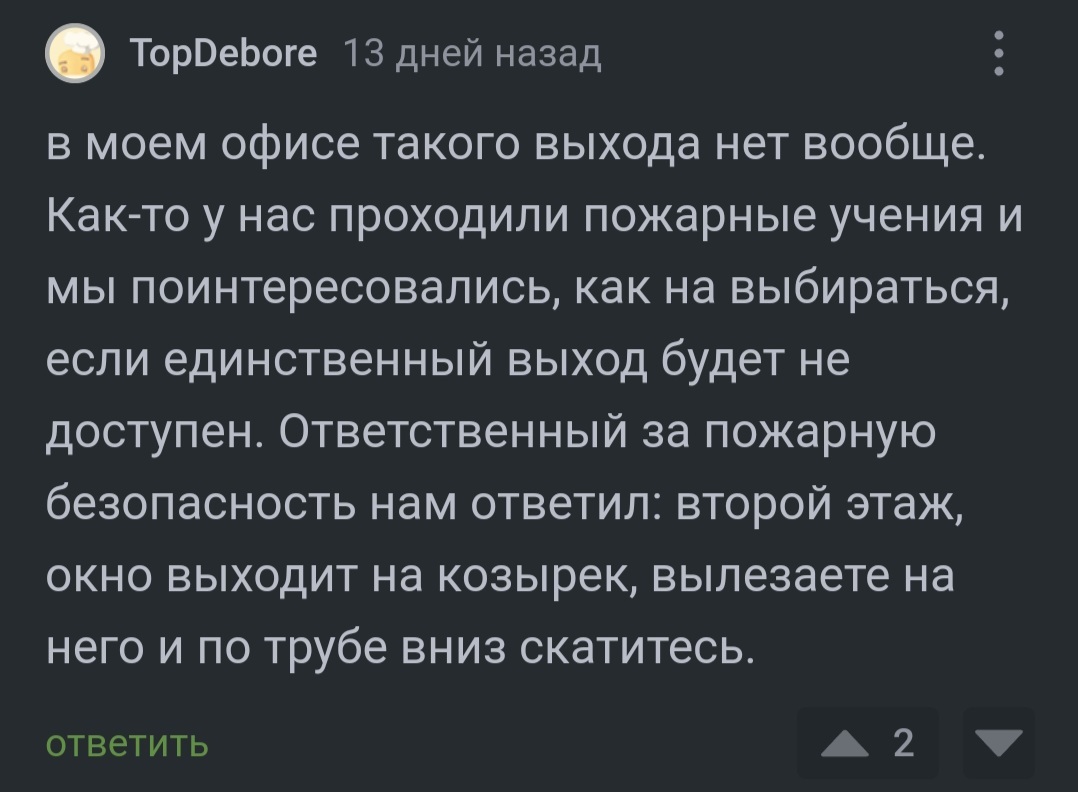 TopDebore 13 дней назад

в моем офисе такого выхода нет вообще. Как-то у нас проходили пожарные учения и мы поинтересовались, как на выбираться, если единственный выход будет не доступен. Ответственный за пожарную безопасность нам ответил: второй этаж, окно выходит на козырек, вылезаете на него и по трубе вниз скатитесь.

ответить

2